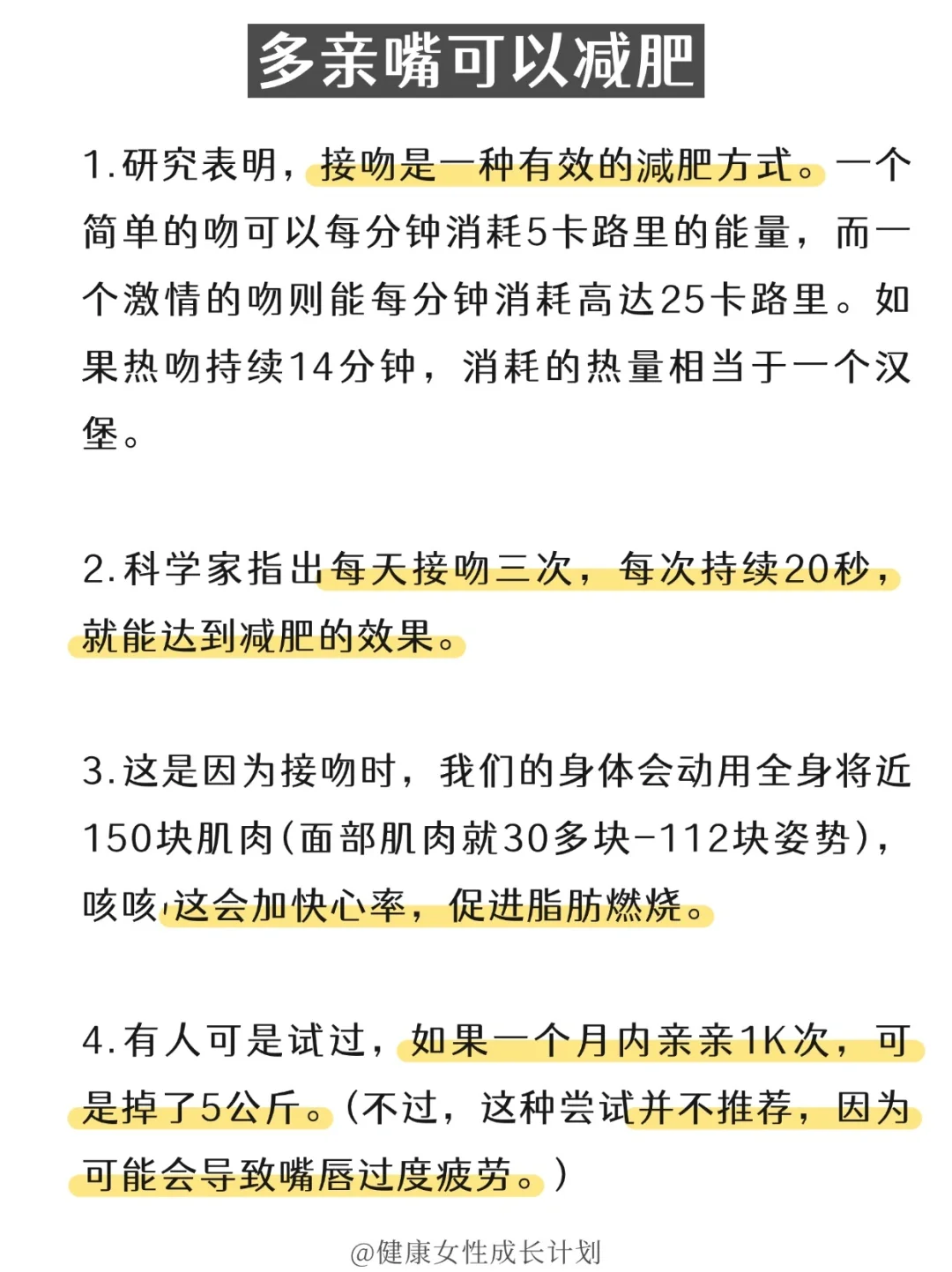 多亲嘴可以减肥

1.研究表明，接吻是一种有效的减肥方式。一个简单的吻可以每分钟消耗5卡路里的能量，而一个激情的吻则能每分钟消耗高达25卡路里。如果热吻持续14分钟，消耗的热量相当于一个汉堡。

2.科学家指出每天接吻三次，每次持续20秒，就能达到减肥的效果。

3.这是因为接吻时，我们的身体会动用全身将近150块肌肉(面部肌肉就30多块-112块姿势)，咳咳，这会加快心率，促进脂肪燃烧。

4.有人可是试过，如果一个月内亲亲1K次，可是掉了5公斤。(不过，这种尝试并不推荐，因为可能会导致嘴唇过度疲劳。)

@健康女性成长计划